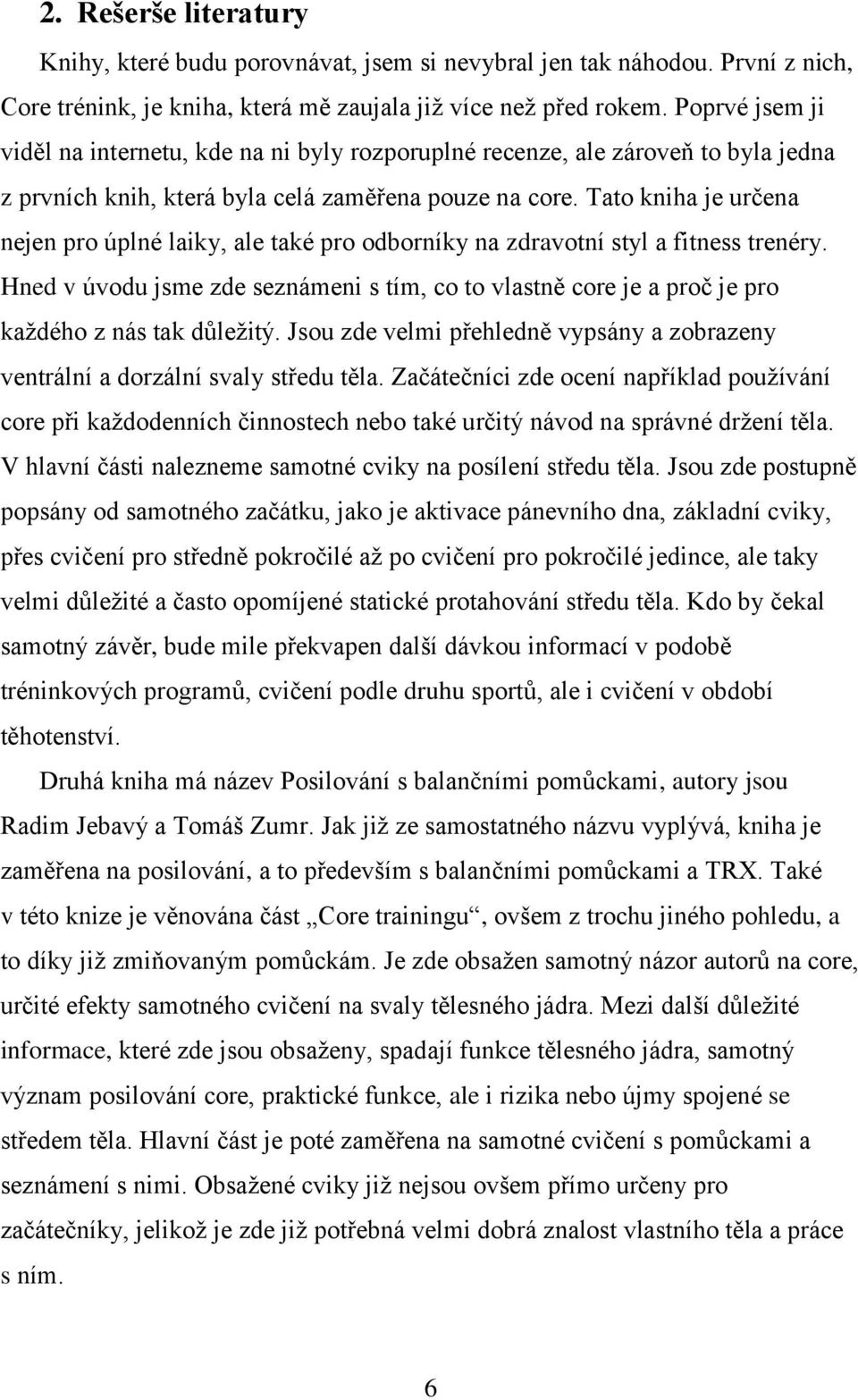 2. Rešerše literatury

Knihy, které budu porovnávat, jsem si nevybral jen tak náhodou. První z nich, Core trénink, je kniha, která mě zaujala již více než před rokem. Poprvé jsem ji viděl na internetu, kde na ni byly rozporuplné recenze, ale zároveň to byla jedna z prvních knih, která byla celá zaměřena pouze na core. Tato kniha je určena nejen pro úplné laiky, ale také pro odborníky na zdravotní styl a fitness trenéry. Hned v úvodu jsme zde seznámeni s tím, co to vlastně core je a proč je pro každého z nás tak důležitý. Jsou zde velmi přehledně vypsány a zobrazeny ventrální a dorzální svaly středu těla. Začátečníci zde ocení například používání core při každodenních činnostech nebo také určitý návod na správné držení těla. V hlavní části nalezneme samotné cviky na posílení středu těla. Jsou zde postupně popsány od samotného začátku, jako je aktivace pánevního dna, základní cviky, přes cvičení pro středně pokročilé až po cvičení pro pokročilé jedince, ale taky velmi důležité a často opomíjené statické protahování středu těla. Kdo by čekal samotný závěr, bude mile překvapen další dávkou informací v podobě tréninkových programů, cvičení podle druhu sportů, ale i cvičení v období těhotenství.

Druhá kniha má název Posilování s balančními pomůckami, autory jsou Radim Jebavý a Tomáš Zumr. Jak již ze samostatného názvu vyplývá, kniha je zaměřena na posilování, a to především s balančními pomůckami a TRX. Také v této knize je věnována část „Core trainingu“, ovšem z trochu jiného pohledu, a to díky již zmiňovaným pomůckám. Je zde obsažen samotný názor autorů na core, určité efekty samotného cvičení na svaly tělesného jádra. Mezi další důležité informace, které zde jsou obsaženy, spadají funkce tělesného jádra, samotný význam posilování core, praktické funkce, ale i rizika nebo újmy spojené se středem těla. Hlavní část je poté zaměřena na samotné cvičení s pomůckami a seznámení s nimi. Obsažené cviky již nejsou ovšem přímo určeny pro začátečníky, jelikož je zde již potřebná velmi dobrá znalost vlastního těla a práce s ním.

6